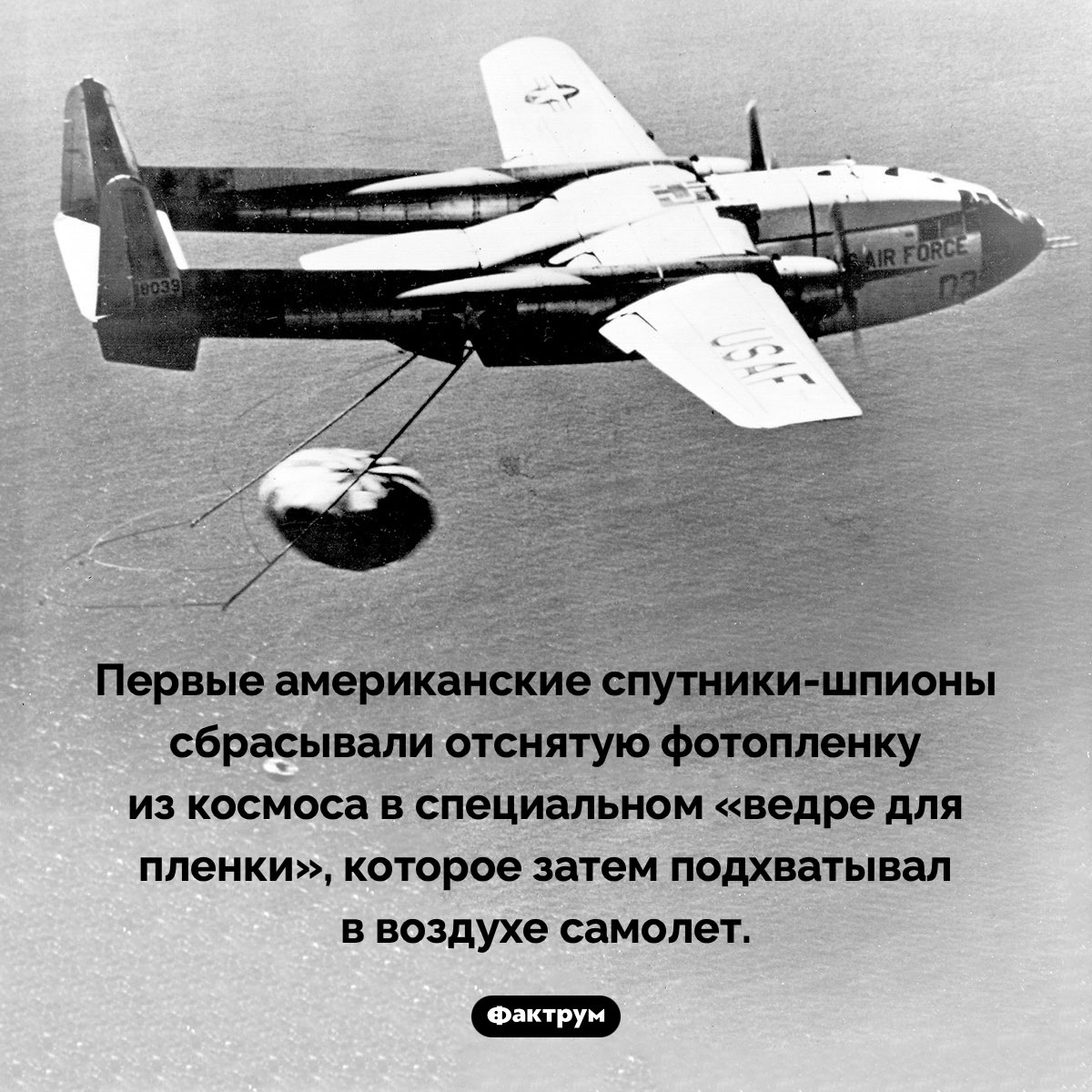 8039

AIR FORCE

03

USAF

Первые американские спутники-шпионы сбрасывали отснятую фотопленку из космоса в специальном «ведре для пленки», которое затем подхватывал в воздухе самолет.

Фактрум